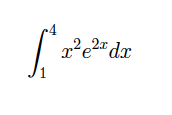 $\int_1^4 x^2 e^{2x} dx$